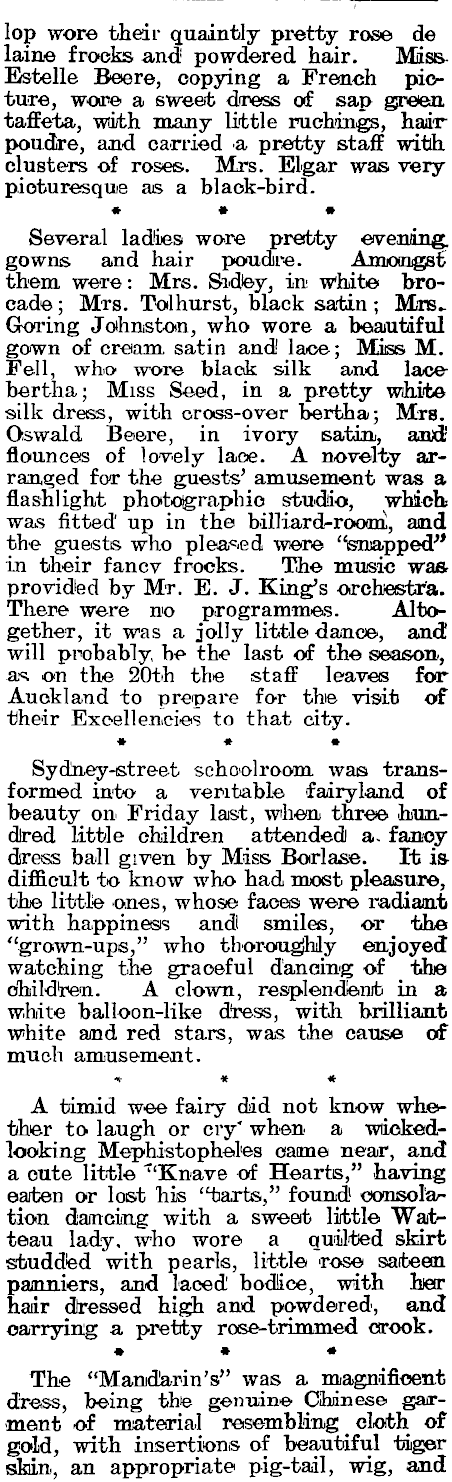 lop wore their quaintly pretty rose de laine frocks and powdered hair. Miss Estelle Beere, copying a French picture, wore a sweet dress of sap green taffeta, with many little ruchings, hair poudre, and carried a pretty staff with clusters of roses. Mrs. Elgar was very picturesque as a black-bird.

* * *

Several ladies wore pretty evening gowns and hair poudre. Amongst them were: Mrs. Sidey, in white brocade; Mrs. Tolhurst, black satin; Mrs. Goring Johnston, who wore a beautiful gown of cream satin and lace; Miss M. Fell, who wore black silk and lace bertha; Miss Seed, in a pretty white silk dress, with cross-over bertha; Mrs. Oswald Beere, in ivory satin, and flounces of lovely lace. A novelty arranged for the guests' amusement was a flashlight photographic studio, which was fitted up in the billiard-room, and the guests who pleased were "snapped" in their fancy frocks. The music was provided by Mr. E. J. King's orchestra. There were no programmes. Altogether, it was a jolly little dance, and will probably be the last of the season, as on the 20th the staff leaves for Auckland to prepare for the visit of their Excellencies to that city.

* * *

Sydney-street schoolroom was transformed into a veritable fairyland of beauty on Friday last, when three hundred little children attended a fancy dress ball given by Miss Borlase. It is difficult to know who had most pleasure, the little ones, whose faces were radiant with happiness and smiles, or the "grown-ups," who thoroughly enjoyed watching the graceful dancing of the children. A clown, resplendent in a white balloon-like dress, with brilliant white and red stars, was the cause of much amusement.

* * *

A timid wee fairy did not know whether to laugh or cry when a wicked-looking Mephistopheles came near, and a cute little "Knave of Hearts," having eaten or lost his "tarts," found consolation dancing with a sweet little Watteau lady, who wore a quilted skirt studded with pearls, little rose sateen panniers, and laced bodice, with her hair dressed high and powdered, and carrying a pretty rose-trimmed crook.

The "Mandarin's" was a magnificent dress, being the genuine Chinese garment of material resembling cloth of gold, with insertions of beautiful tiger skin, an appropriate pig-tail, wig, and